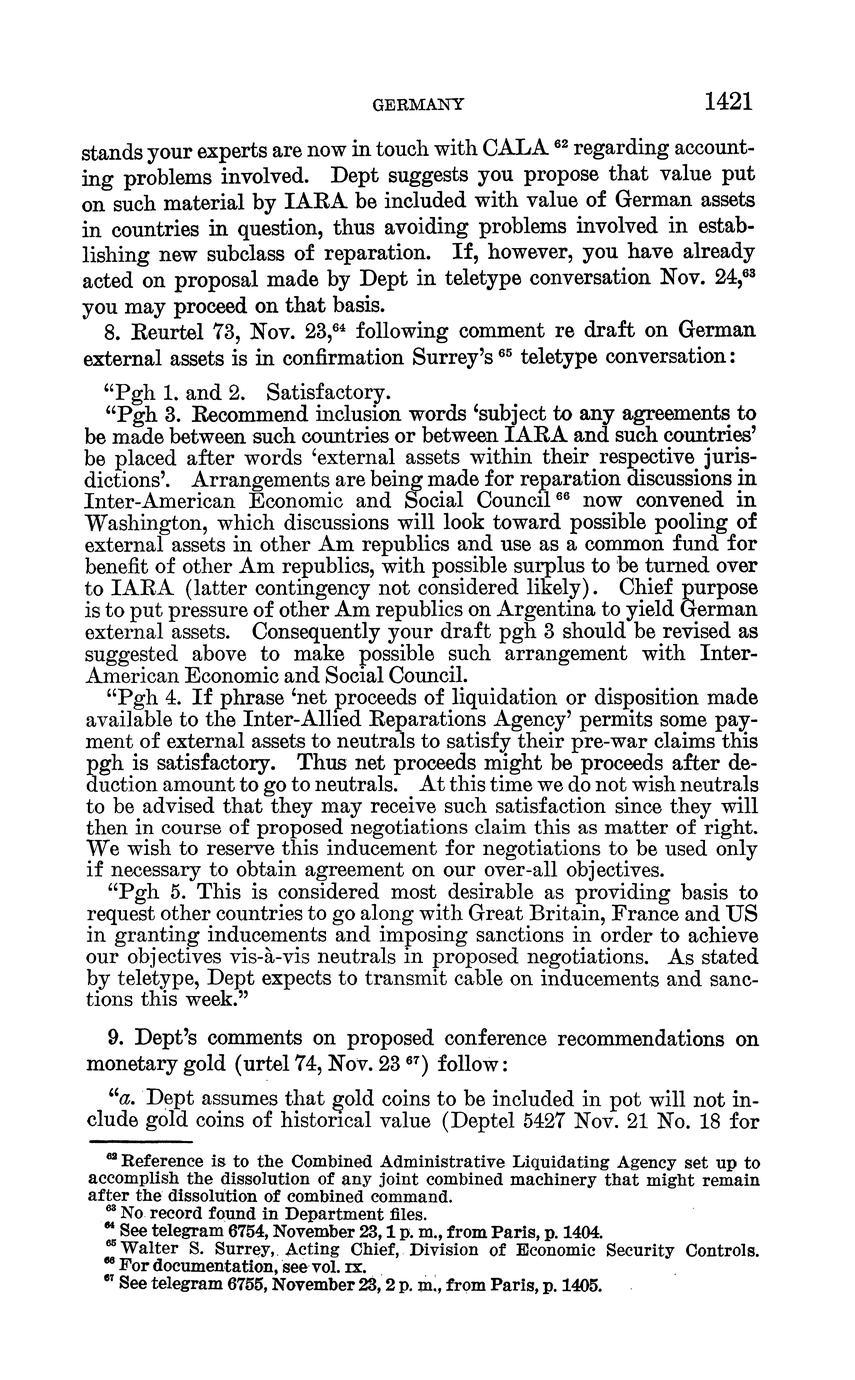 GERMANY 1421

stands your experts are now in touch with CALA $^{62}$ regarding accounting problems involved. Dept suggests you propose that value put on such material by IARA be included with value of German assets in countries in question, thus avoiding problems involved in establishing new subclass of reparation. If, however, you have already acted on proposal made by Dept in teletype conversation Nov. 24,$^{63}$ you may proceed on that basis.

8. Reurtel 73, Nov. 23,$^{64}$ following comment re draft on German external assets is in confirmation Surrey's $^{65}$ teletype conversation:

"Pgh 1. and 2. Satisfactory.

"Pgh 3. Recommend inclusion words 'subject to any agreements to be made between such countries or between IARA and such countries' be placed after words 'external assets within their respective jurisdictions'. Arrangements are being made for reparation discussions in Inter-American Economic and Social Council $^{66}$ now convened in Washington, which discussions will look toward possible pooling of external assets in other Am republics and use as a common fund for benefit of other Am republics, with possible surplus to be turned over to IARA (latter contingency not considered likely). Chief purpose is to put pressure of other Am republics on Argentina to yield German external assets. Consequently your draft pgh 3 should be revised as suggested above to make possible such arrangement with Inter-American Economic and Social Council.

"Pgh 4. If phrase 'net proceeds of liquidation or disposition made available to the Inter-Allied Reparations Agency' permits some payment of external assets to neutrals to satisfy their pre-war claims this pgh is satisfactory. Thus net proceeds might be proceeds after deduction amount to go to neutrals. At this time we do not wish neutrals to be advised that they may receive such satisfaction since they will then in course of proposed negotiations claim this as matter of right. We wish to reserve this inducement for negotiations to be used only if necessary to obtain agreement on our over-all objectives.

"Pgh 5. This is considered most desirable as providing basis to request other countries to go along with Great Britain, France and US in granting inducements and imposing sanctions in order to achieve our objectives vis-à-vis neutrals in proposed negotiations. As stated by teletype, Dept expects to transmit cable on inducements and sanctions this week."

9. Dept's comments on proposed conference recommendations on monetary gold (urtel 74, Nov. 23 $^{67}$) follow:

"a. Dept assumes that gold coins to be included in pot will not include gold coins of historical value (Deptel 5427 Nov. 21 No. 18 for

$^{62}$ Reference is to the Combined Administrative Liquidating Agency set up to accomplish the dissolution of any joint combined machinery that might remain after the dissolution of combined command.
$^{63}$ No record found in Department files.
$^{64}$ See telegram 6754, November 23, 1 p. m., from Paris, p. 1404.
$^{65}$ Walter S. Surrey, Acting Chief, Division of Economic Security Controls.
$^{66}$ For documentation, see vol. IX.
$^{67}$ See telegram 6755, November 23, 2 p. m., from Paris, p. 1405.